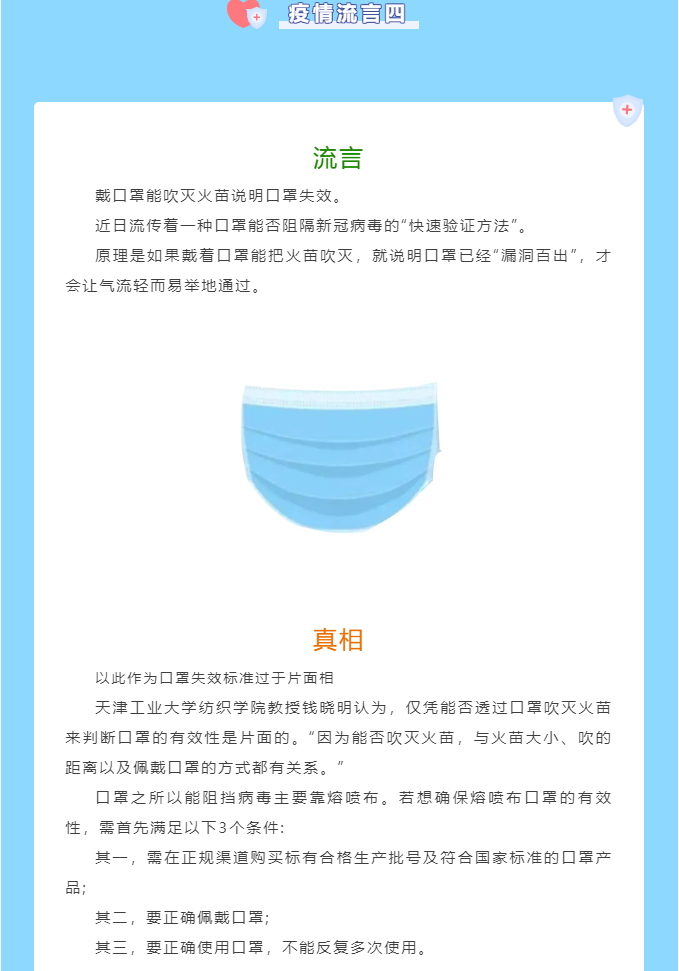 疫情流言四

流言

戴口罩能吹灭火苗说明口罩失效。

近日流传着一种口罩能否阻隔新冠病毒的“快速验证方法”。

原理是如果戴着口罩能把火苗吹灭，就说明口罩已经“漏洞百出”，才会让气流轻而易举地通过。

真相

以此作为口罩失效标准过于片面相

天津工业大学纺织学院教授钱晓明认为，仅凭能否透过口罩吹灭火苗来判断口罩的有效性是片面的。“因为能否吹灭火苗，与火苗大小、吹的距离以及佩戴口罩的方式都有关系。”

口罩之所以能阻挡病毒主要靠熔喷布。若想确保熔喷布口罩的有效性，需首先满足以下3个条件：

其一，需在正规渠道购买标有合格生产批号及符合国家标准的口罩产品；

其二，要正确佩戴口罩；

其三，要正确使用口罩，不能反复多次使用。